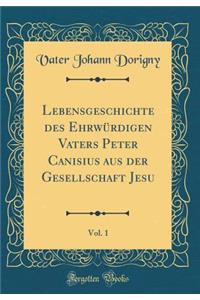 Vater Johann Dorigny

Lebensgeschichte des Ehrwürdigen Vaters Peter Canisius aus der Gesellschaft Jesu

Vol. 1

Forgotten Books